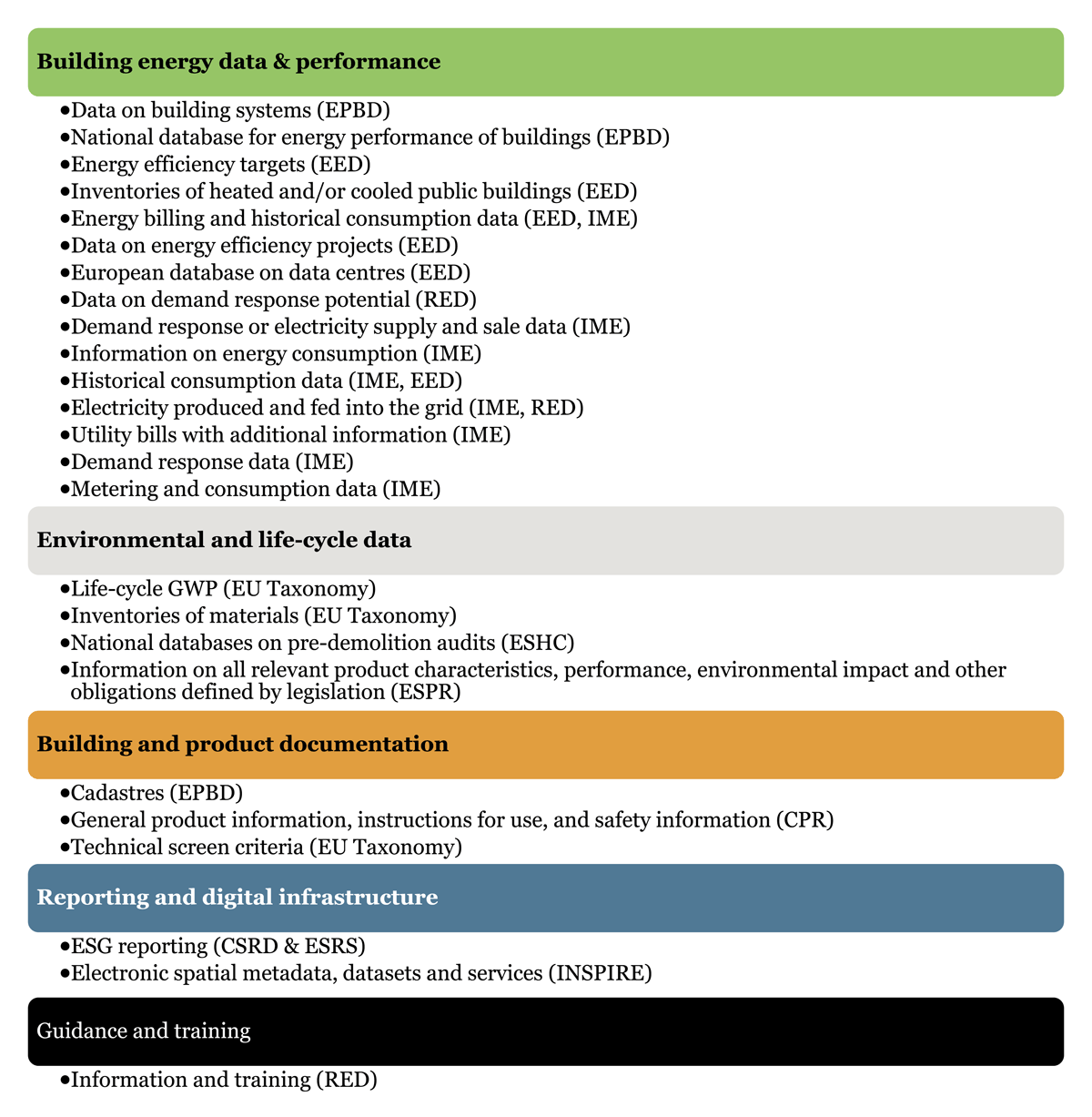 Building energy data & performance

•Data on building systems (EPBD)
•National database for energy performance of buildings (EPBD)
•Energy efficiency targets (EED)
•Inventories of heated and/or cooled public buildings (EED)
•Energy billing and historical consumption data (EED, IME)
•Data on energy efficiency projects (EED)
•European database on data centres (EED)
•Data on demand response potential (RED)
•Demand response or electricity supply and sale data (IME)
•Information on energy consumption (IME)
•Historical consumption data (IME, EED)
•Electricity produced and fed into the grid (IME, RED)
•Utility bills with additional information (IME)
•Demand response data (IME)
•Metering and consumption data (IME)

Environmental and life-cycle data

•Life-cycle GWP (EU Taxonomy)
•Inventories of materials (EU Taxonomy)
•National databases on pre-demolition audits (ESHC)
•Information on all relevant product characteristics, performance, environmental impact and other obligations defined by legislation (ESPR)

Building and product documentation

•Cadastres (EPBD)
•General product information, instructions for use, and safety information (CPR)
•Technical screen criteria (EU Taxonomy)

Reporting and digital infrastructure

•ESG reporting (CSRD & ESRS)
•Electronic spatial metadata, datasets and services (INSPIRE)

Guidance and training

•Information and training (RED)